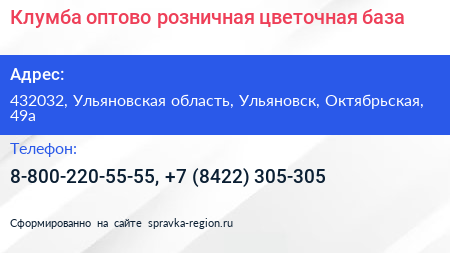 Клумба оптово розничная цветочная база

Адрес:

432032, Ульяновская область, Ульяновск, Октябрьская, 49а

Телефон:

8-800-220-55-55, +7 (8422) 305-305

Сформированно на сайте spravka-region.ru